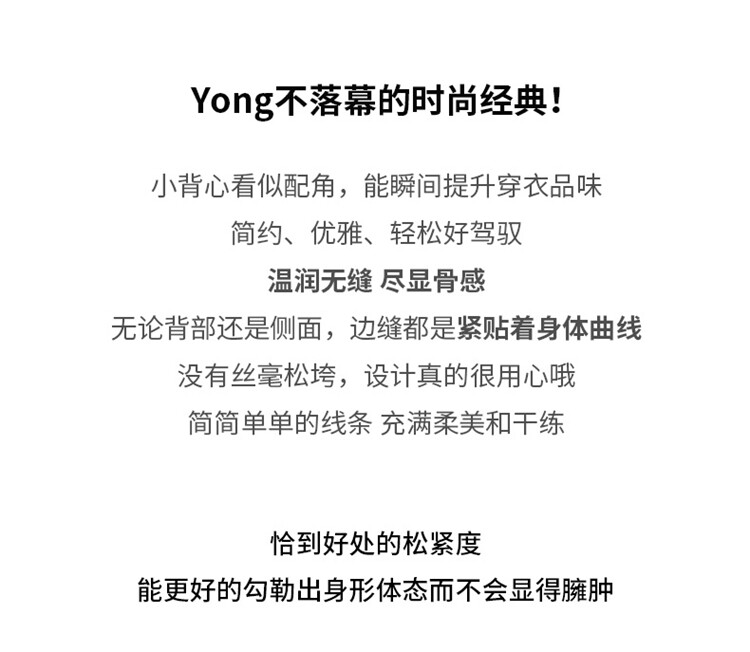 Yong不落幕的时尚经典！

小背心看似配角，能瞬间提升穿衣品味
简约、优雅、轻松好驾驭
温润无缝 尽显骨感
无论背部还是侧面，边缝都是紧贴着身体曲线
没有丝毫松垮，设计真的很用心哦
简简单单的线条 充满柔美和干练

恰到好处的松紧度
能更好的勾勒出身形体态而不会显得臃肿